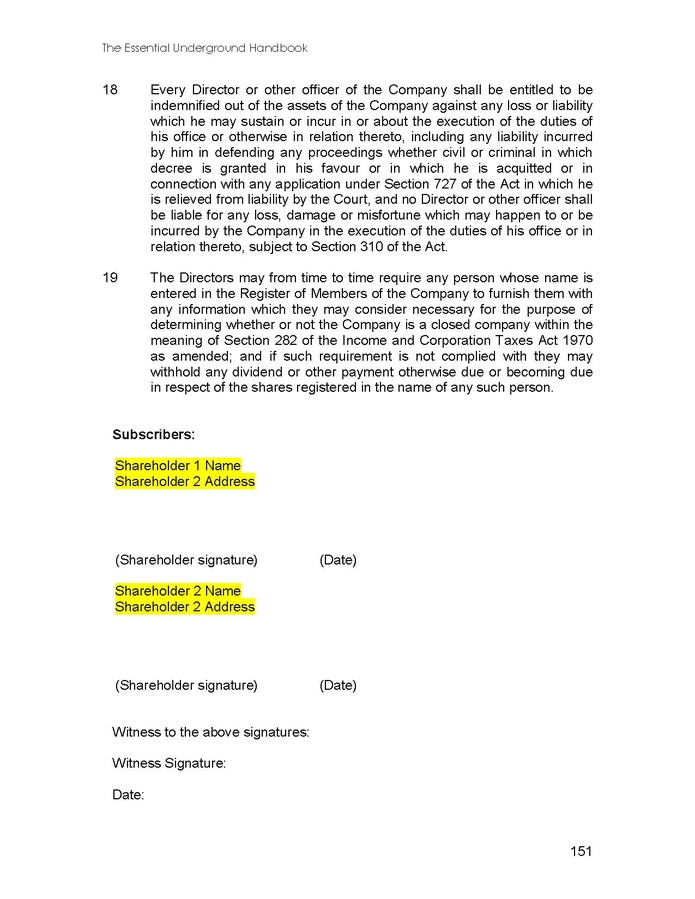 The Essential Underground Handbook

18 Every Director or other officer of the Company shall be entitled to be indemnified out of the assets of the Company against any loss or liability which he may sustain or incur in or about the execution of the duties of his office or otherwise in relation thereto, including any liability incurred by him in defending any proceedings whether civil or criminal in which decree is granted in his favour or in which he is acquitted or in connection with any application under Section 727 of the Act in which he is relieved from liability by the Court, and no Director or other officer shall be liable for any loss, damage or misfortune which may happen to or be incurred by the Company in the execution of the duties of his office or in relation thereto, subject to Section 310 of the Act.

19 The Directors may from time to time require any person whose name is entered in the Register of Members of the Company to furnish them with any information which they may consider necessary for the purpose of determining whether or not the Company is a closed company within the meaning of Section 282 of the Income and Corporation Taxes Act 1970 as amended; and if such requirement is not complied with they may withhold any dividend or other payment otherwise due or becoming due in respect of the shares registered in the name of any such person.

Subscribers:

Shareholder 1 Name
Shareholder 2 Address

(Shareholder signature) (Date)

Shareholder 2 Name
Shareholder 2 Address

(Shareholder signature) (Date)

Witness to the above signatures:

Witness Signature:

Date:

151